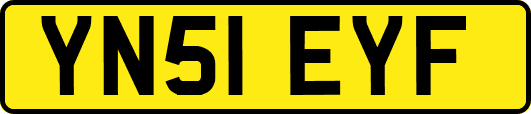 YN51 EYF